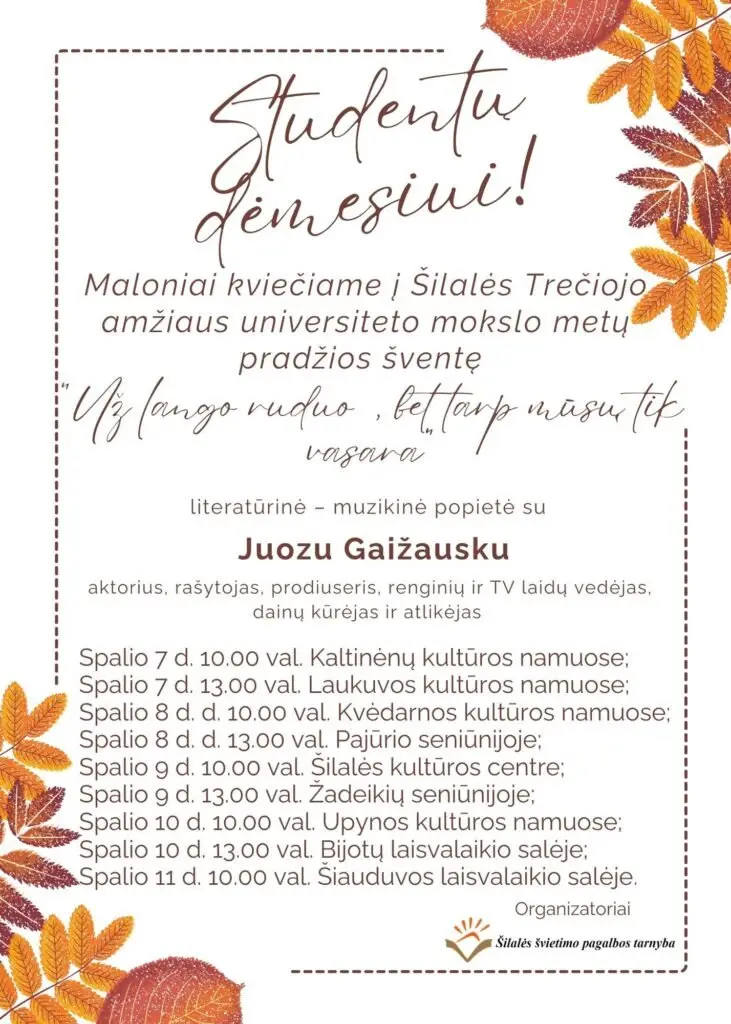 Studentų dėmesiui!

Maloniai kviečiame į Šilalės Trečiojo amžiaus universiteto mokslo metų pradžios šventę

"Už lango ruduo , bet tarp mūsų tik vasara"

literatūrinė – muzikinė popietė su

Juozu Gaižausku

aktorius, rašytojas, prodiuseris, renginių ir TV laidų vedėjas, dainų kūrėjas ir atlikėjas

Spalio 7 d. 10.00 val. Kaltinėnų kultūros namuose;
Spalio 7 d. 13.00 val. Laukuvos kultūros namuose;
Spalio 8 d. d. 10.00 val. Kvėdarnos kultūros namuose;
Spalio 8 d. d. 13.00 val. Pajūrio seniūnijoje;
Spalio 9 d. 10.00 val. Šilalės kultūros centre;
Spalio 9 d. 13.00 val. Žadeikių seniūnijoje;
Spalio 10 d. 10.00 val. Upynos kultūros namuose;
Spalio 10 d. 13.00 val. Bijotų laisvalaikio salėje;
Spalio 11 d. 10.00 val. Šiauduvos laisvalaikio salėje.

Organizatoriai

Šilalės švietimo pagalbos tarnyba